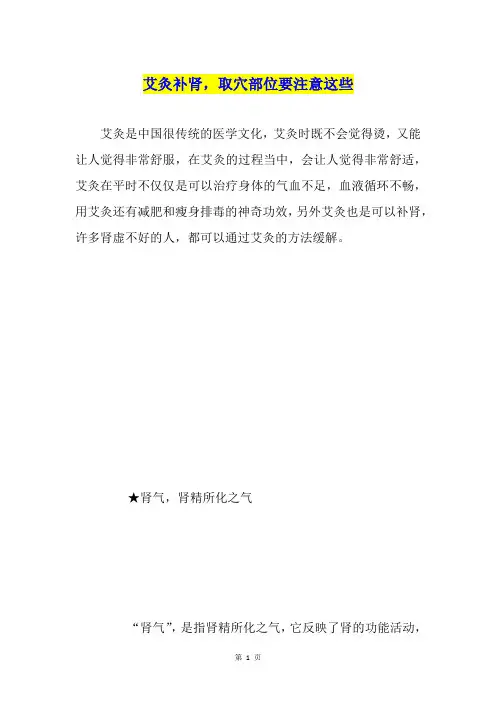 艾灸补肾，取穴部位要注意这些

艾灸是中国很传统的医学文化，艾灸时既不会觉得烫，又能让人觉得非常舒服，在艾灸的过程当中，会让人觉得非常舒适，艾灸在平时不仅仅是可以治疗身体的气血不足，血液循环不畅，用艾灸还有减肥和瘦身排毒的神奇功效，另外艾灸也是可以补肾，许多肾虚不好的人，都可以通过艾灸的方法缓解。

★肾气，肾精所化之气

“肾气”，是指肾精所化之气，它反映了肾的功能活动，

第 1 页